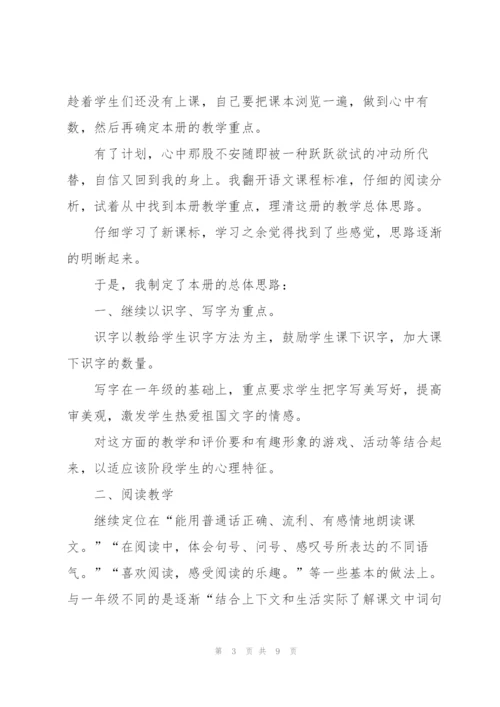 趁着学生们还没有上课，自己要把课本浏览一遍，做到心中有数，然后再确定本册的教学重点。

有了计划，心中那股不安随即被一种跃跃欲试的冲动所代替，自信又回到我的身上。我翻开语文课程标准，仔细的阅读分析，试着从中找到本册教学重点，理清这册的教学总体思路。

仔细学习了新课标，学习之余觉得找到了些感觉，思路逐渐的明晰起来。

于是，我制定了本册的总体思路：

一、继续以识字、写字为重点。

识字以教给学生识字方法为主，鼓励学生课下识字，加大课下识字的数量。

写字在一年级的基础上，重点要求学生把字写美写好，提高审美观，激发学生热爱祖国文字的情感。

对这方面的教学和评价要和有趣形象的游戏、活动等结合起来，以适应该阶段学生的心理特征。

二、阅读教学

继续定位在“能用普通话正确、流利、有感情地朗读课文。”“在阅读中，体会句号、问号、感叹号所表达的不同语气。”“喜欢阅读，感受阅读的乐趣。”等一些基本的做法上。与一年级不同的是逐渐“结合上下文和生活实际了解课文中词句

第 3 页 共 9 页